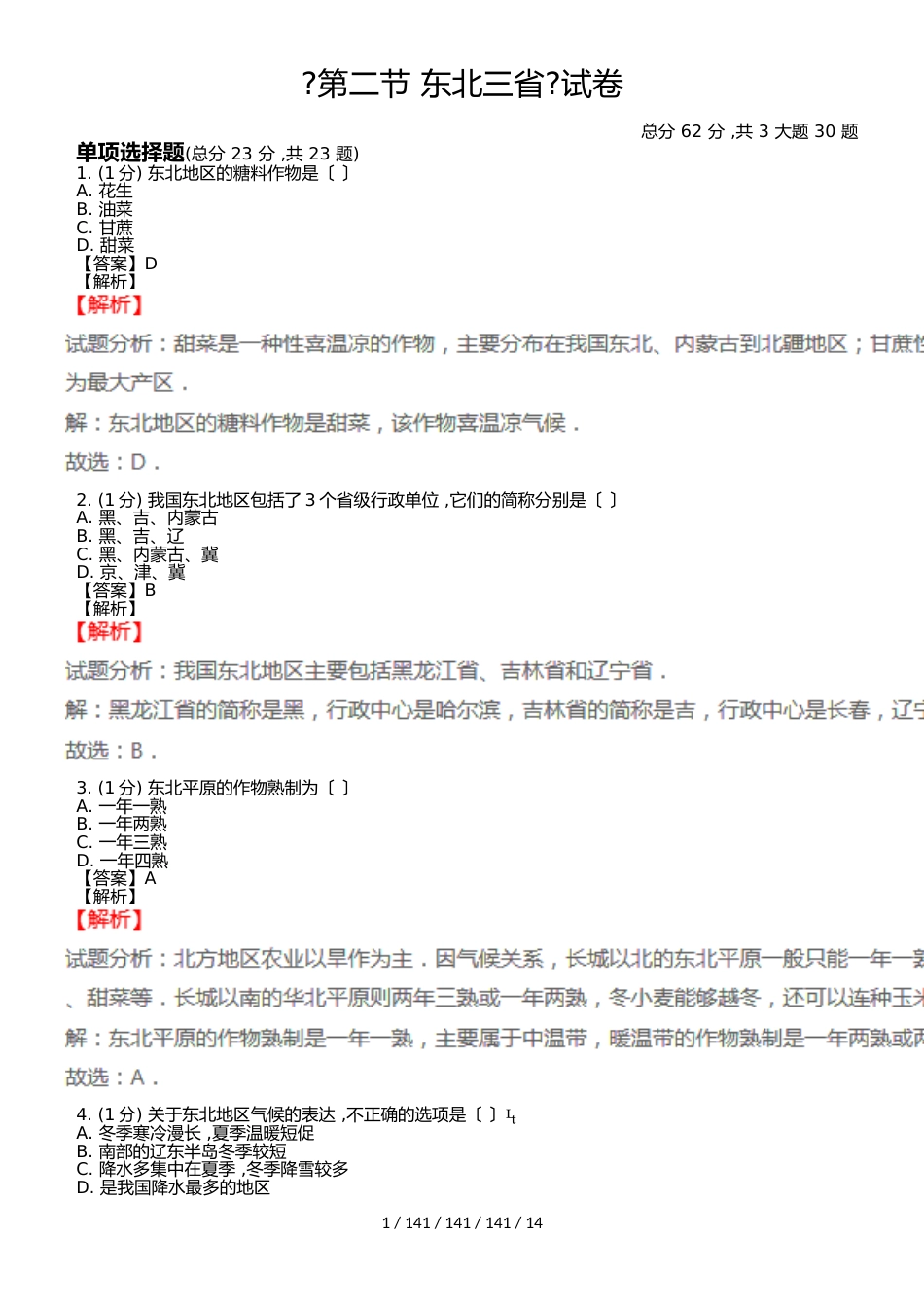 ?第二节 东北三省?试卷

总分 62 分 ,共 3 大题 30 题

单项选择题(总分 23 分 ,共 23 题)

1. (1 分) 东北地区的糖料作物是〔 〕
A. 花生
B. 油菜
C. 甘蔗
D. 甜菜
【答案】D
【解析】
【解析】

试题分析：甜菜是一种性喜温凉的作物，主要分布在我国东北、内蒙古到北疆地区；甘蔗性

为最大产区．

解：东北地区的糖料作物是甜菜，该作物喜温凉气候．

故选：D．

2. (1 分) 我国东北地区包括了 3 个省级行政单位 ,它们的简称分别是〔 〕
A. 黑、吉、内蒙古
B. 黑、吉、辽
C. 黑、内蒙古、冀
D. 京、津、冀
【答案】B
【解析】
【解析】

试题分析：我国东北地区主要包括黑龙江省、吉林省和辽宁省．

解：黑龙江省的简称是黑，行政中心是哈尔滨，吉林省的简称是吉，行政中心是长春，辽宁

故选：B．

3. (1 分) 东北平原的作物熟制为〔 〕
A. 一年一熟
B. 一年两熟
C. 一年三熟
D. 一年四熟
【答案】A
【解析】
【解析】

试题分析：北方地区农业以旱作为主．因气候关系，长城以北的东北平原一般只能一年一熟

、甜菜等．长城以南的华北平原则两年三熟或一年两熟，冬小麦能够越冬，还可以连种玉米

解：东北平原的作物熟制是一年一熟，主要属于中温带，暖温带的作物熟制是一年两熟或两

故选：A．

4. (1 分) 关于东北地区气候的表达 ,不正确的选项是〔 〕
A. 冬季寒冷漫长 ,夏季温暖短促
B. 南部的辽东半岛冬季较短
C. 降水多集中在夏季 ,冬季降雪较多
D. 是我国降水最多的地区

1 / 141 / 141 / 141 / 14